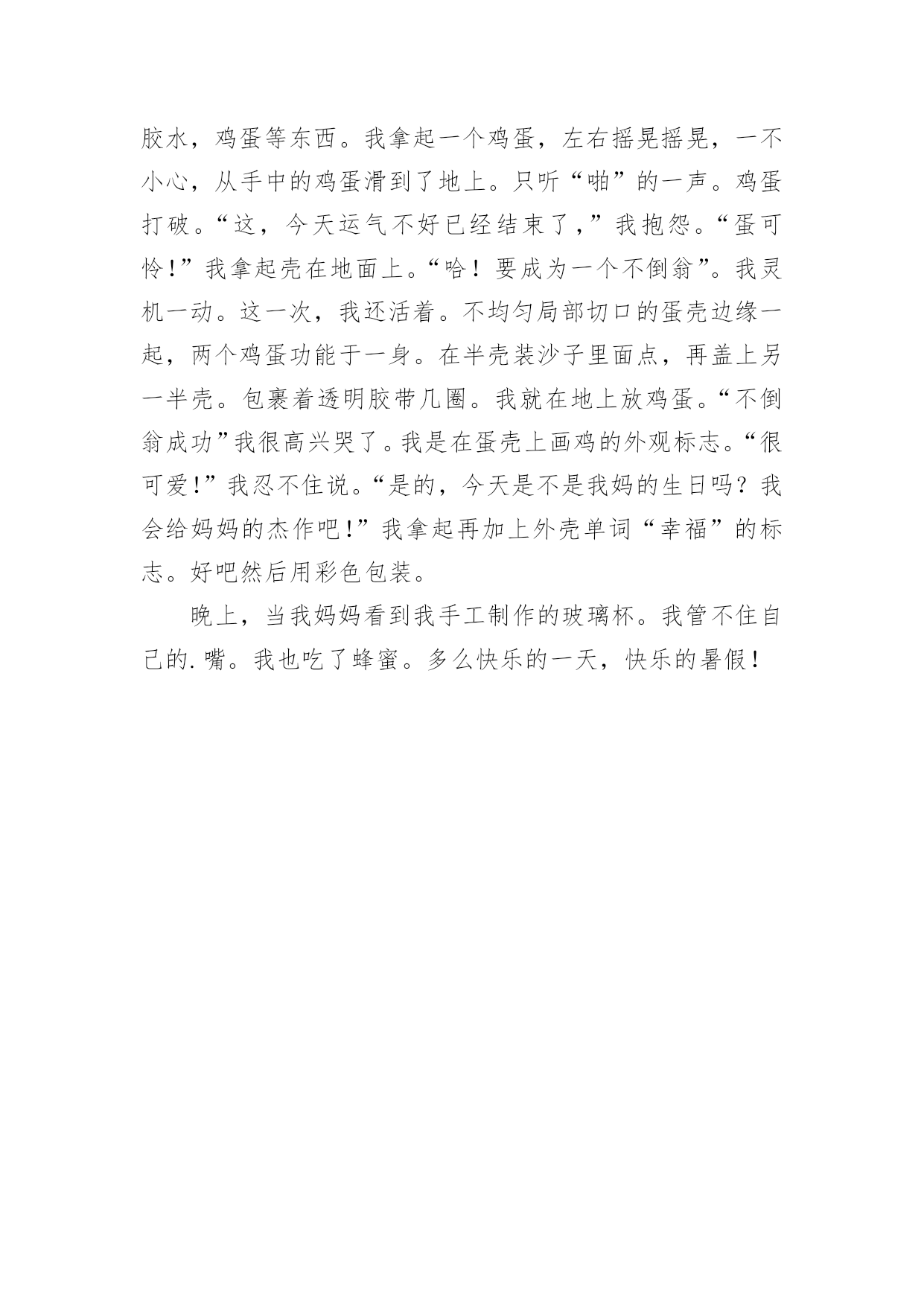 胶水，鸡蛋等东西。我拿起一个鸡蛋，左右摇晃摇晃，一不小心，从手中的鸡蛋滑到了地上。只听“啪”的一声。鸡蛋打破。“这，今天运气不好已经结束了，”我抱怨。“蛋可怜!”我拿起壳在地面上。“哈！要成为一个不倒翁”。我灵机一动。这一次，我还活着。不均匀局部切口的蛋壳边缘一起，两个鸡蛋功能于一身。在半壳装沙子里面点，再盖上另一半壳。包裹着透明胶带几圈。我就在地上放鸡蛋。“不倒翁成功”我很高兴哭了。我是在蛋壳上画鸡的外观标志。“很可爱!”我忍不住说。“是的，今天是不是我妈的生日吗？我会给妈妈的杰作吧!”我拿起再加上外壳单词“幸福”的标志。好吧然后用彩色包装。

晚上，当我妈妈看到我手工制作的玻璃杯。我管不住自己的.嘴。我也吃了蜂蜜。多么快乐的一天，快乐的暑假!